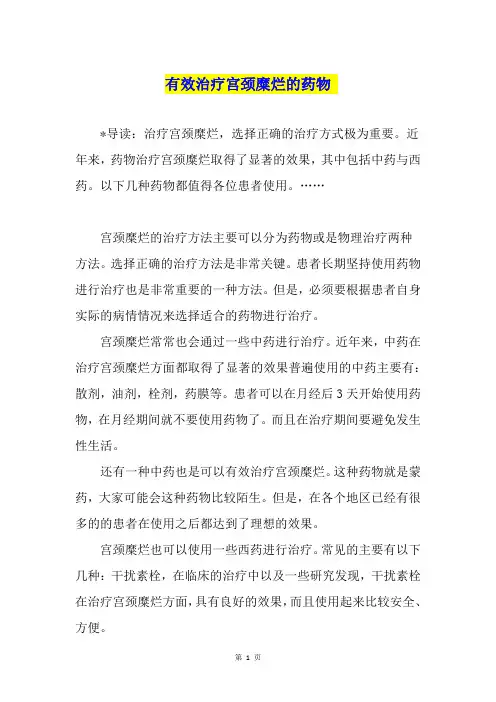 有效治疗宫颈糜烂的药物

*导读：治疗宫颈糜烂，选择正确的治疗方式极为重要。近年来，药物治疗宫颈糜烂取得了显著的效果，其中包括中药与西药。以下几种药物都值得各位患者使用。……

宫颈糜烂的治疗方法主要可以分为药物或是物理治疗两种方法。选择正确的治疗方法是非常关键。患者长期坚持使用药物进行治疗也是非常重要的一种方法。但是，必须要根据患者自身实际的病情情况来选择适合的药物进行治疗。

宫颈糜烂常常也会通过一些中药进行治疗。近年来，中药在治疗宫颈糜烂方面都取得了显著的效果普遍使用的中药主要有：散剂，油剂，栓剂，药膜等。患者可以在月经后3天开始使用药物，在月经期间就不要使用药物了。而且在治疗期间要避免发生性生活。

还有一种中药也是可以有效治疗宫颈糜烂。这种药物就是蒙药，大家可能会这种药物比较陌生。但是，在各个地区已经有很多的的患者在使用之后都达到了理想的效果。

宫颈糜烂也可以使用一些西药进行治疗。常见的主要有以下几种：干扰素栓，在临床的治疗中以及一些研究发现，干扰素栓在治疗宫颈糜烂方面，具有良好的效果，而且使用起来比较安全、方便。

第 1 页